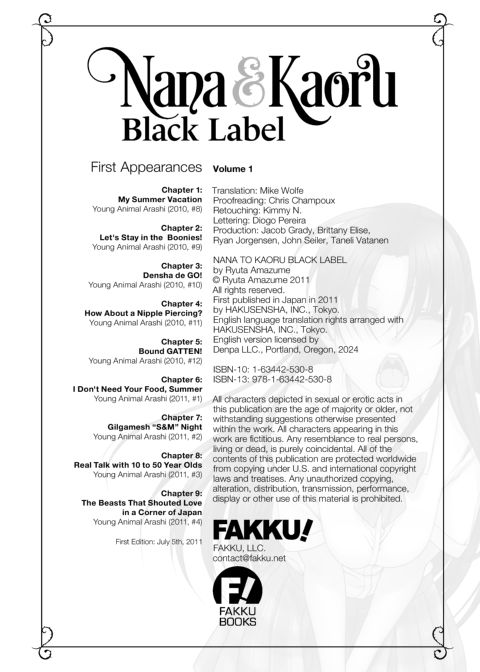 Nana & Kaoru
Black Label

First Appearances

Chapter 1:
My Summer Vacation
Young Animal Arashi (2010, #8)

Chapter 2:
Let's Stay in the Boonies!
Young Animal Arashi (2010, #9)

Chapter 3:
Densha de GO!
Young Animal Arashi (2010, #10)

Chapter 4:
How About a Nipple Piercing?
Young Animal Arashi (2010, #11)

Chapter 5:
Bound GATTEN!
Young Animal Arashi (2010, #12)

Chapter 6:
I Don't Need Your Food, Summer
Young Animal Arashi (2011, #1)

Chapter 7:
Gilgamesh "S&M" Night
Young Animal Arashi (2011, #2)

Chapter 8:
Real Talk with 10 to 50 Year Olds
Young Animal Arashi (2011, #3)

Chapter 9:
The Beasts That Shouted Love in a Corner of Japan
Young Animal Arashi (2011, #4)

First Edition: July 5th, 2011

Volume 1

Translation: Mike Wolfe
Proofreading: Chris Champoux
Retouching: Kimmy N.
Lettering: Diogo Pereira
Production: Jacob Grady, Brittany Elise, Ryan Jorgensen, John Seiler, Taneli Vatanen

NANA TO KAORU BLACK LABEL
by Ryuta Amazume
© Ryuta Amazume 2011
All rights reserved.
First published in Japan in 2011 by HAKUSENSHA, INC., Tokyo.
English language translation rights arranged with HAKUSENSHA, INC., Tokyo.
English version licensed by Denpa LLC., Portland, Oregon, 2024

ISBN-10: 1-63442-530-8
ISBN-13: 978-1-63442-530-8

All characters depicted in sexual or erotic acts in this publication are the age of majority or older, not withstanding suggestions otherwise presented within the work. All characters appearing in this work are fictitious. Any resemblance to real persons, living or dead, is purely coincidental. All of the contents of this publication are protected worldwide from copying under U.S. and international copyright laws and treatises. Any unauthorized copying, alteration, distribution, transmission, performance, display or other use of this material is prohibited.

FAKKU!
FAKKU, LLC.
contact@fakku.net

F!
FAKKU
BOOKS